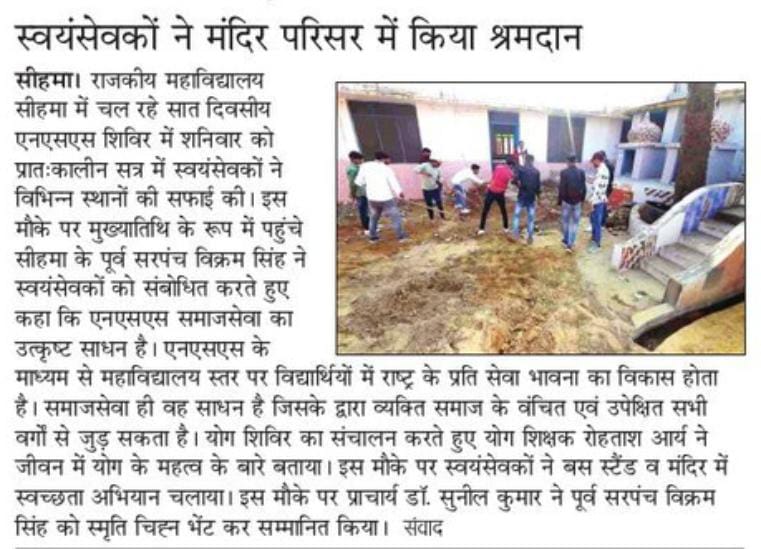 स्वयंसेवकों ने मंदिर परिसर में किया श्रमदान

सीहमा। राजकीय महाविद्यालय सीहमा में चल रहे सात दिवसीय एनएसएस शिविर में शनिवार को प्रातःकालीन सत्र में स्वयंसेवकों ने विभिन्न स्थानों की सफाई की। इस मौके पर मुख्यातिथि के रूप में पहुंचे सीहमा के पूर्व सरपंच विक्रम सिंह ने स्वयंसेवकों को संबोधित करते हुए कहा कि एनएसएस समाजसेवा का उत्कृष्ट साधन है। एनएसएस के माध्यम से महाविद्यालय स्तर पर विद्यार्थियों में राष्ट्र के प्रति सेवा भावना का विकास होता है। समाजसेवा ही वह साधन है जिसके द्वारा व्यक्ति समाज के वंचित एवं उपेक्षित सभी वर्गों से जुड़ सकता है। योग शिविर का संचालन करते हुए योग शिक्षक रोहताश आर्य ने जीवन में योग के महत्व के बारे बताया। इस मौके पर स्वयंसेवकों ने बस स्टैंड व मंदिर में स्वच्छता अभियान चलाया। इस मौके पर प्राचार्य डॉ. सुनील कुमार ने पूर्व सरपंच विक्रम सिंह को स्मृति चिह्न भेंट कर सम्मानित किया। संवाद